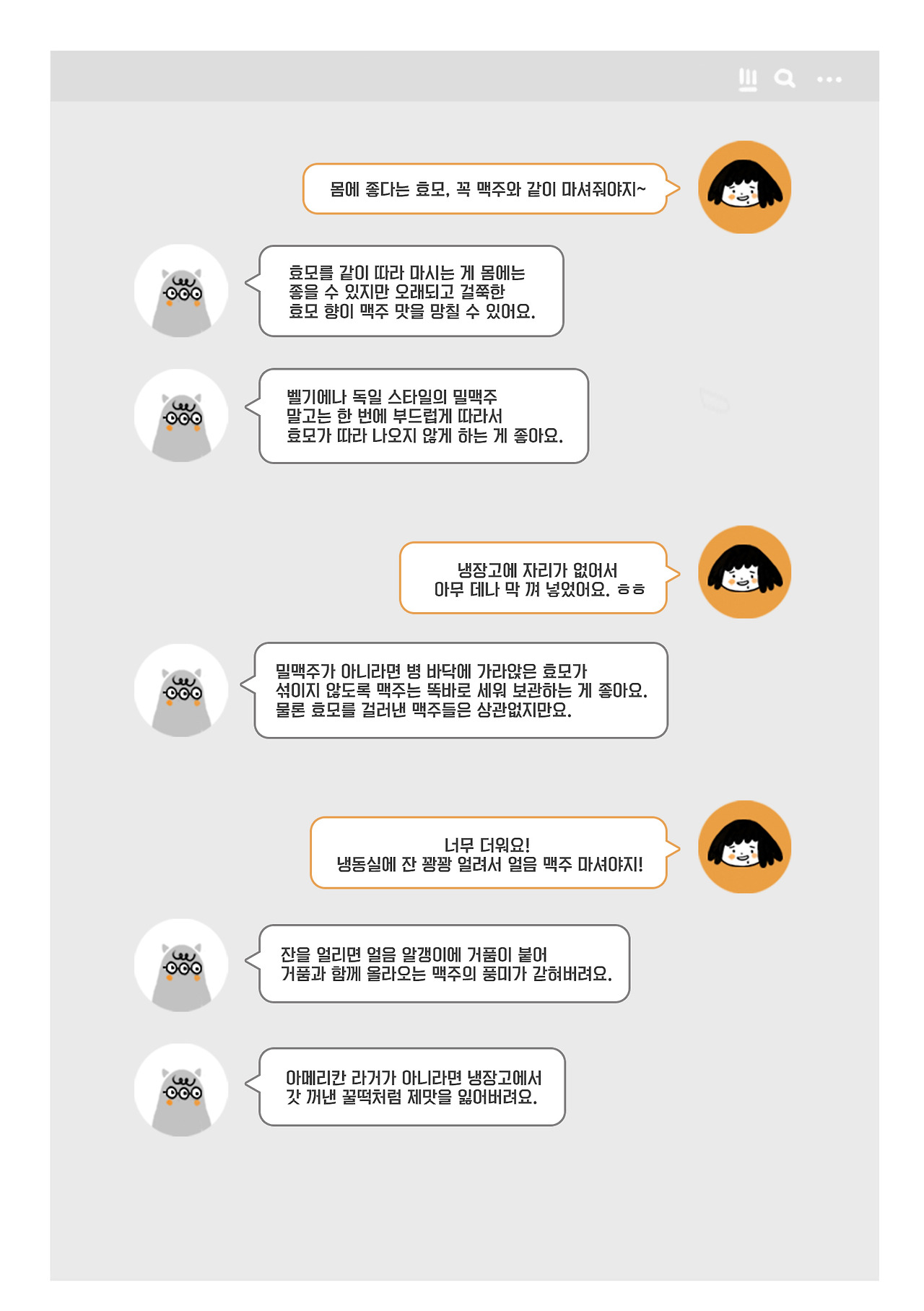 몸에 좋다는 효모, 꼭 맥주와 같이 마셔줘야지~

효모를 같이 따라 마시는 게 몸에는 좋을 수 있지만 오래되고 걸쭉한 효모 향이 맥주 맛을 망칠 수 있어요.

벨기에나 독일 스타일의 밀맥주 말고는 한 번에 부드럽게 따라서 효모가 따라 나오지 않게 하는 게 좋아요.

냉장고에 자리가 없어서 아무 데나 막 껴 넣었어요. ㅎㅎ

밀맥주가 아니라면 병 바닥에 가라앉은 효모가 섞이지 않도록 맥주는 똑바로 세워 보관하는 게 좋아요. 물론 효모를 걸러낸 맥주들은 상관없지만요.

너무 더워요! 냉동실에 잔 꽝꽝 얼려서 얼음 맥주 마셔야지!

잔을 얼리면 얼음 알갱이에 거품이 붙어 거품과 함께 올라오는 맥주의 풍미가 갇혀버려요.

아메리칸 라거가 아니라면 냉장고에서 갓 꺼낸 꿀떡처럼 제맛을 잃어버려요.